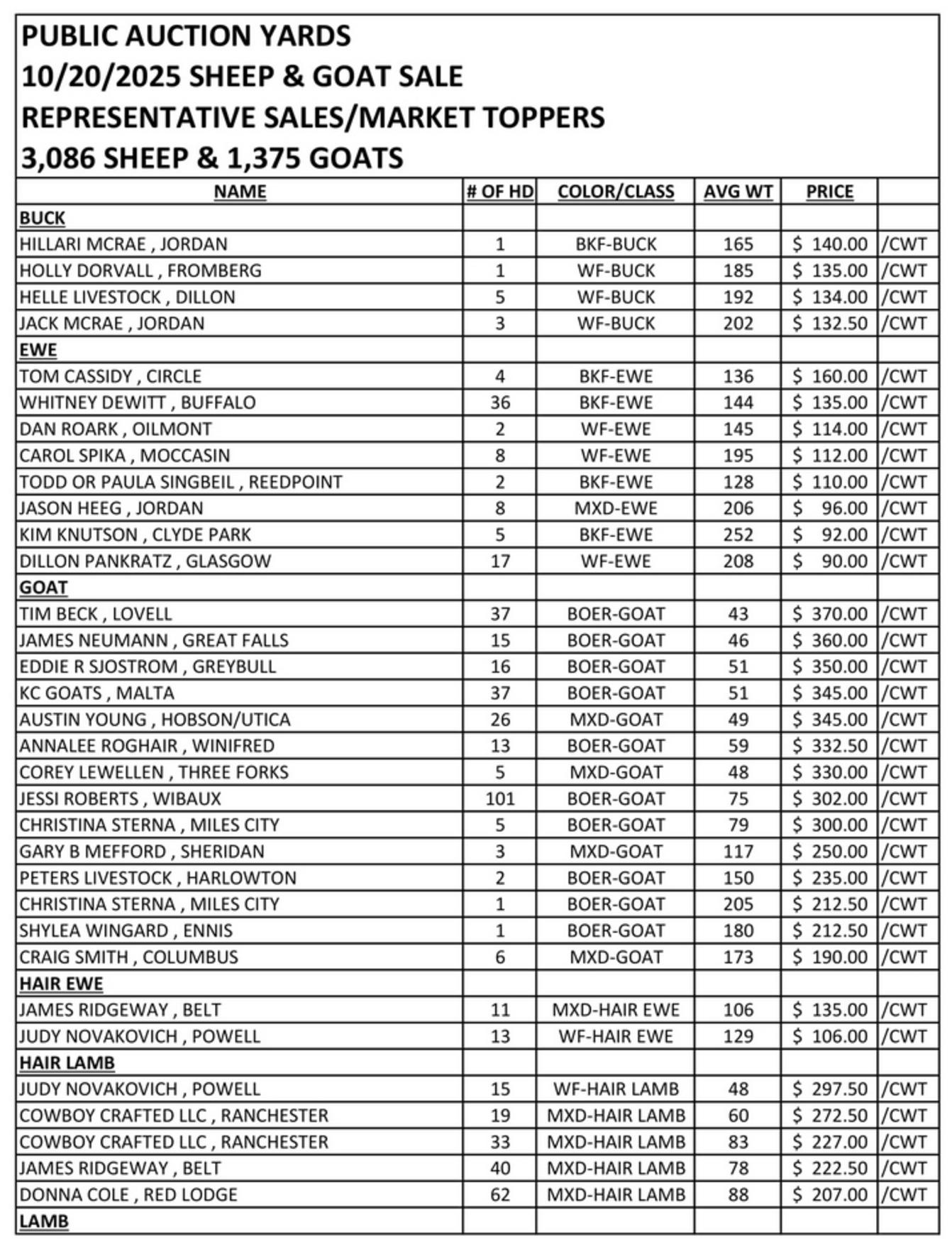 PUBLIC AUCTION YARDS
10/20/2025 SHEEP & GOAT SALE
REPRESENTATIVE SALES/MARKET TOPPERS
3,086 SHEEP & 1,375 GOATS

| NAME | # OF HD | COLOR/CLASS | AVG WT | PRICE | |
|---|---|---|---|---|---|
| BUCK | | | | | |
| HILLARI MCRAE , JORDAN | 1 | BKF-BUCK | 165 | $ 140.00 | /CWT |
| HOLLY DORVALL , FROMBERG | 1 | WF-BUCK | 185 | $ 135.00 | /CWT |
| HELLE LIVESTOCK , DILLON | 5 | WF-BUCK | 192 | $ 134.00 | /CWT |
| JACK MCRAE , JORDAN | 3 | WF-BUCK | 202 | $ 132.50 | /CWT |
| EWE | | | | | |
| TOM CASSIDY , CIRCLE | 4 | BKF-EWE | 136 | $ 160.00 | /CWT |
| WHITNEY DEWITT , BUFFALO | 36 | BKF-EWE | 144 | $ 135.00 | /CWT |
| DAN ROARK , OILMONT | 2 | WF-EWE | 145 | $ 114.00 | /CWT |
| CAROL SPIKA , MOCCASIN | 8 | WF-EWE | 195 | $ 112.00 | /CWT |
| TODD OR PAULA SINGBEIL , REEDPOINT | 2 | BKF-EWE | 128 | $ 110.00 | /CWT |
| JASON HEEG , JORDAN | 8 | MXD-EWE | 206 | $ 96.00 | /CWT |
| KIM KNUTSON , CLYDE PARK | 5 | BKF-EWE | 252 | $ 92.00 | /CWT |
| DILLON PANKRATZ , GLASGOW | 17 | WF-EWE | 208 | $ 90.00 | /CWT |
| GOAT | | | | | |
| TIM BECK , LOVELL | 37 | BOER-GOAT | 43 | $ 370.00 | /CWT |
| JAMES NEUMANN , GREAT FALLS | 15 | BOER-GOAT | 46 | $ 360.00 | /CWT |
| EDDIE R SJOSTROM , GREYBULL | 16 | BOER-GOAT | 51 | $ 350.00 | /CWT |
| KC GOATS , MALTA | 37 | BOER-GOAT | 51 | $ 345.00 | /CWT |
| AUSTIN YOUNG , HOBSON/UTICA | 26 | MXD-GOAT | 49 | $ 345.00 | /CWT |
| ANNALEE ROGHAIR , WINIFRED | 13 | BOER-GOAT | 59 | $ 332.50 | /CWT |
| COREY LEWELLEN , THREE FORKS | 5 | MXD-GOAT | 48 | $ 330.00 | /CWT |
| JESSI ROBERTS , WIBAUX | 101 | BOER-GOAT | 75 | $ 302.00 | /CWT |
| CHRISTINA STERNA , MILES CITY | 5 | BOER-GOAT | 79 | $ 300.00 | /CWT |
| GARY B MEFFORD , SHERIDAN | 3 | MXD-GOAT | 117 | $ 250.00 | /CWT |
| PETERS LIVESTOCK , HARLOWTON | 2 | BOER-GOAT | 150 | $ 235.00 | /CWT |
| CHRISTINA STERNA , MILES CITY | 1 | BOER-GOAT | 205 | $ 212.50 | /CWT |
| SHYLEA WINGARD , ENNIS | 1 | BOER-GOAT | 180 | $ 212.50 | /CWT |
| CRAIG SMITH , COLUMBUS | 6 | MXD-GOAT | 173 | $ 190.00 | /CWT |
| HAIR EWE | | | | | |
| JAMES RIDGEWAY , BELT | 11 | MXD-HAIR EWE | 106 | $ 135.00 | /CWT |
| JUDY NOVAKOVICH , POWELL | 13 | WF-HAIR EWE | 129 | $ 106.00 | /CWT |
| HAIR LAMB | | | | | |
| JUDY NOVAKOVICH , POWELL | 15 | WF-HAIR LAMB | 48 | $ 297.50 | /CWT |
| COWBOY CRAFTED LLC , RANCHESTER | 19 | MXD-HAIR LAMB | 60 | $ 272.50 | /CWT |
| COWBOY CRAFTED LLC , RANCHESTER | 33 | MXD-HAIR LAMB | 83 | $ 227.00 | /CWT |
| JAMES RIDGEWAY , BELT | 40 | MXD-HAIR LAMB | 78 | $ 222.50 | /CWT |
| DONNA COLE , RED LODGE | 62 | MXD-HAIR LAMB | 88 | $ 207.00 | /CWT |
| LAMB | | | | | |